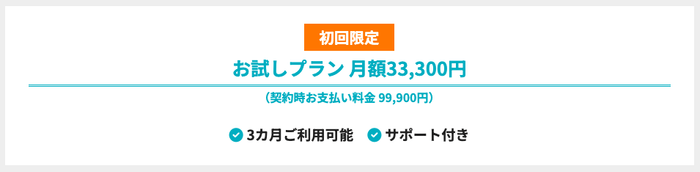 初回限定

お試しプラン 月額33,300円

（契約時お支払い料金 99,900円）

3カ月ご利用可能 サポート付き